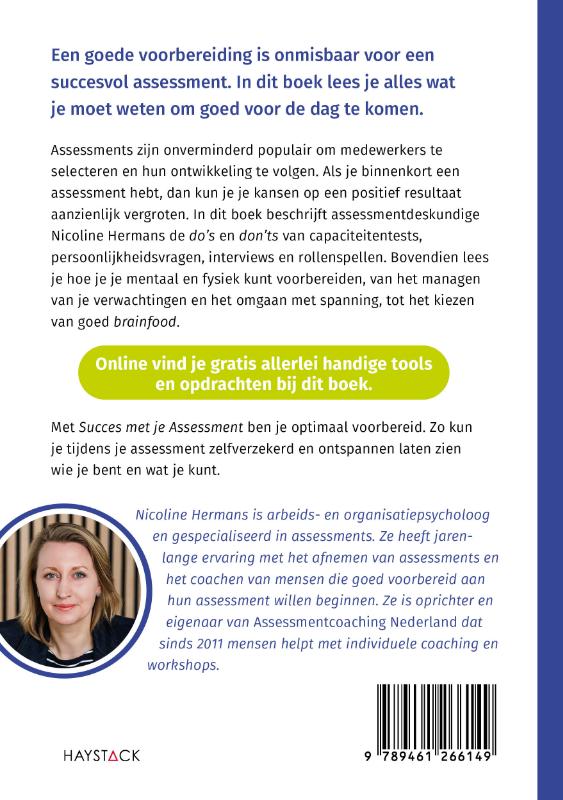 Een goede voorbereiding is onmisbaar voor een succesvol assessment. In dit boek lees je alles wat je moet weten om goed voor de dag te komen.

Assessments zijn onverminderd populair om medewerkers te selecteren en hun ontwikkeling te volgen. Als je binnenkort een assessment hebt, dan kun je je kansen op een positief resultaat aanzienlijk vergroten. In dit boek beschrijft assessmentdeskundige Nicoline Hermans de do's en don'ts van capaciteitentests, persoonlijkheidsvragen, interviews en rollenspellen. Bovendien lees je hoe je je mentaal en fysiek kunt voorbereiden, van het managen van je verwachtingen en het omgaan met spanning, tot het kiezen van goed brainfood.

Online vind je gratis allerlei handige tools en opdrachten bij dit boek.

Met Succes met je Assessment ben je optimaal voorbereid. Zo kun je tijdens je assessment zelfverzekerd en ontspannen laten zien wie je bent en wat je kunt.

Nicoline Hermans is arbeids- en organisatiepsycholoog en gespecialiseerd in assessments. Ze heeft jarenlange ervaring met het afnemen van assessments en het coachen van mensen die goed voorbereid aan hun assessment willen beginnen. Ze is oprichter en eigenaar van Assessmentcoaching Nederland dat sinds 2011 mensen helpt met individuele coaching en workshops.

HAYSTACK

9 789461 266149